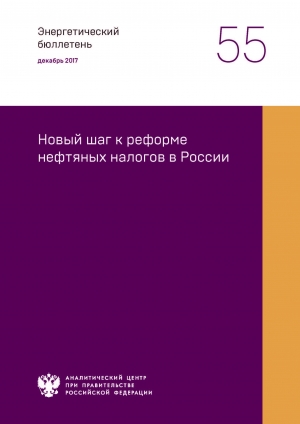 Энергетический бюллетень

декабрь 2017

55

Новый шаг к реформе нефтяных налогов в России

АНАЛИТИЧЕСКИЙ ЦЕНТР
ПРИ ПРАВИТЕЛЬСТВЕ
РОССИЙСКОЙ ФЕДЕРАЦИИ